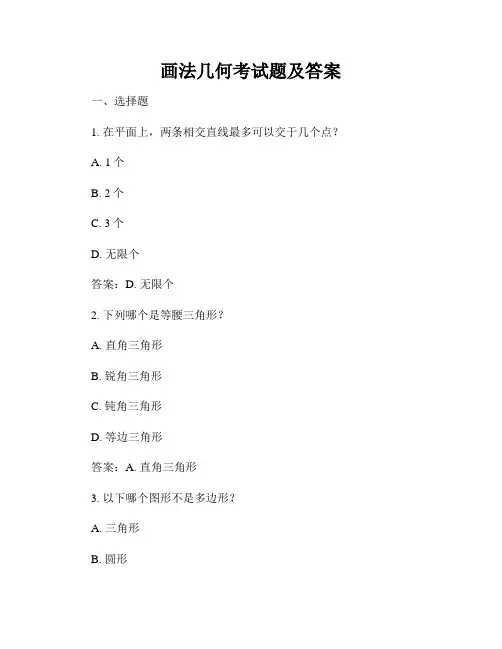 画法几何考试题及答案

一、选择题

1. 在平面上，两条相交直线最多可以交于几个点？

A. 1 个

B. 2 个

C. 3 个

D. 无限个

答案：D. 无限个

2. 下列哪个是等腰三角形？

A. 直角三角形

B. 锐角三角形

C. 钝角三角形

D. 等边三角形

答案：A. 直角三角形

3. 以下哪个图形不是多边形？

A. 三角形

B. 圆形